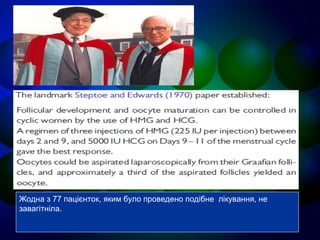 The landmark Steptoe and Edwards (1970) paper established:

Follicular development and oocyte maturation can be controlled in cyclic women by the use of HMG and HCG.
A regimen of three injections of HMG (225 IU per injection) between days 2 and 9, and 5000 IU HCG on Days 9 – 11 of the menstrual cycle gave the best response.
Oocytes could be aspirated laparoscopically from their Graafian follicles, and approximately a third of the aspirated follicles yielded an oocyte.

Жодна з 77 пацієнток, яким було проведено подібне лікування, не завагітніла.